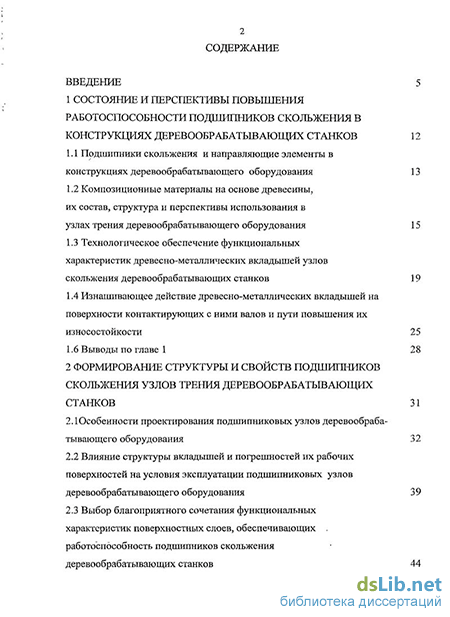 2

СОДЕРЖАНИЕ

ВВЕДЕНИЕ 5

1 СОСТОЯНИЕ И ПЕРСПЕКТИВЫ ПОВЫШЕНИЯ РАБОТОСПОСОБНОСТИ ПОДШИПНИКОВ СКОЛЬЖЕНИЯ В КОНСТРУКЦИЯХ ДЕРЕВООБРАБАТЫВАЮЩИХ СТАНКОВ 12

1.1 Подшипники скольжения и направляющие элементы в конструкциях деревообрабатывающего оборудования 13

1.2 Композиционные материалы на основе древесины, их состав, структура и перспективы использования в узлах трения деревообрабатывающего оборудования 15

1.3 Технологическое обеспечение функциональных характеристик древесно-металлических вкладышей узлов скольжения деревообрабатывающих станков 19

1.4 Изнашивающее действие древесно-металлических вкладышей на поверхности контактирующих с ними валов и пути повышения их износостойкости 25

1.6 Выводы по главе 1 28

2 ФОРМИРОВАНИЕ СТРУКТУРЫ И СВОЙСТВ ПОДШИПНИКОВ СКОЛЬЖЕНИЯ УЗЛОВ ТРЕНИЯ ДЕРЕВООБРАБАТЫВАЮЩИХ СТАНКОВ 31

2.1Особенности проектирования подшипниковых узлов деревообрабатывающего оборудования 32

2.2 Влияние структуры вкладышей и погрешностей их рабочих поверхностей на условия эксплуатации подшипниковых узлов деревообрабатывающего оборудования 39

2.3 Выбор благоприятного сочетания функциональных характеристик поверхностных слоев, обеспечивающих работоспособность подшипников скольжения деревообрабатывающих станков 44

dsLib.net
библиотека диссертаций